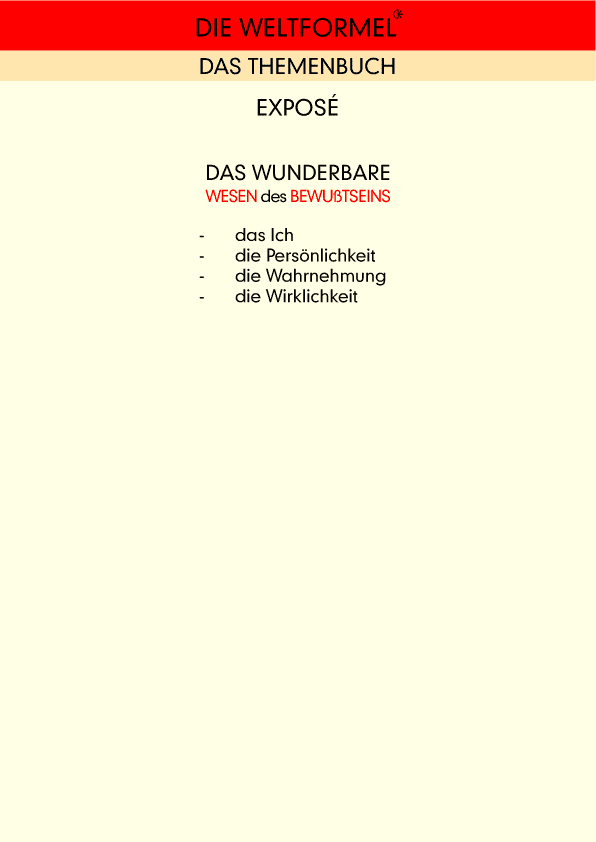 DIE WELTFORMEL

DAS THEMENBUCH

EXPOSÉ

DAS WUNDERBARE
WESEN des BEWUßTSEINS

- das Ich
- die Persönlichkeit
- die Wahrnehmung
- die Wirklichkeit